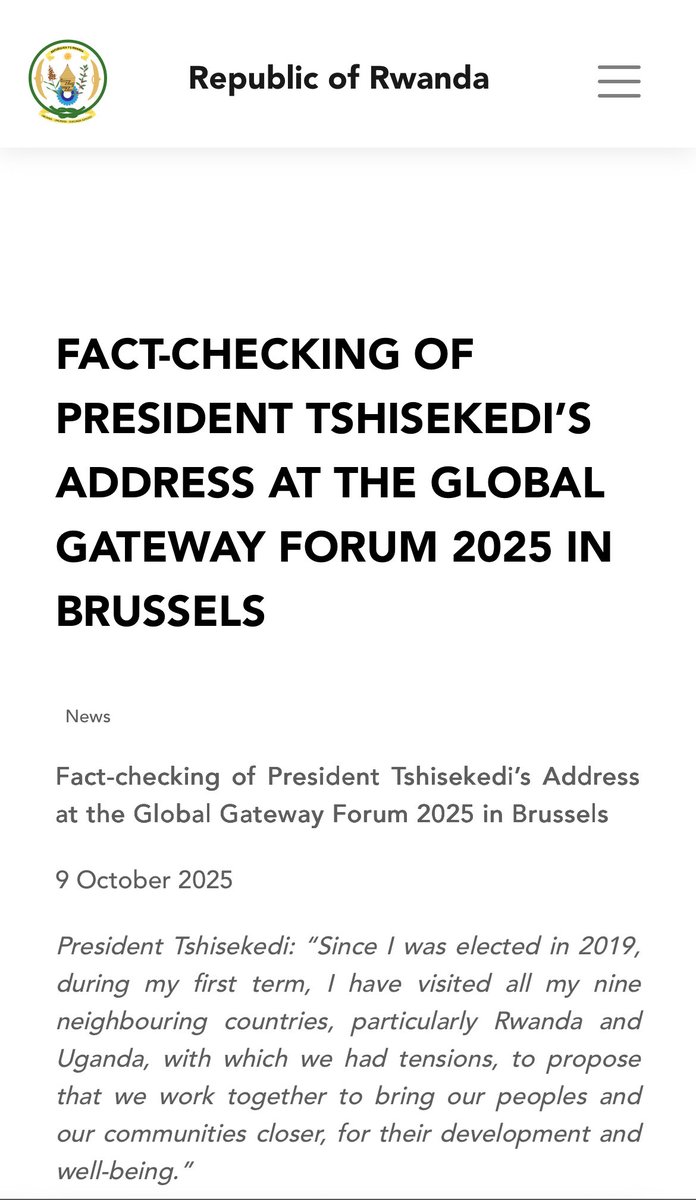 Republic of Rwanda

FACT-CHECKING OF PRESIDENT TSHISEKEDI'S ADDRESS AT THE GLOBAL GATEWAY FORUM 2025 IN BRUSSELS

News

Fact-checking of President Tshisekedi's Address at the Global Gateway Forum 2025 in Brussels

9 October 2025

President Tshisekedi: "Since I was elected in 2019, during my first term, I have visited all my nine neighbouring countries, particularly Rwanda and Uganda, with which we had tensions, to propose that we work together to bring our peoples and our communities closer, for their development and well-being."